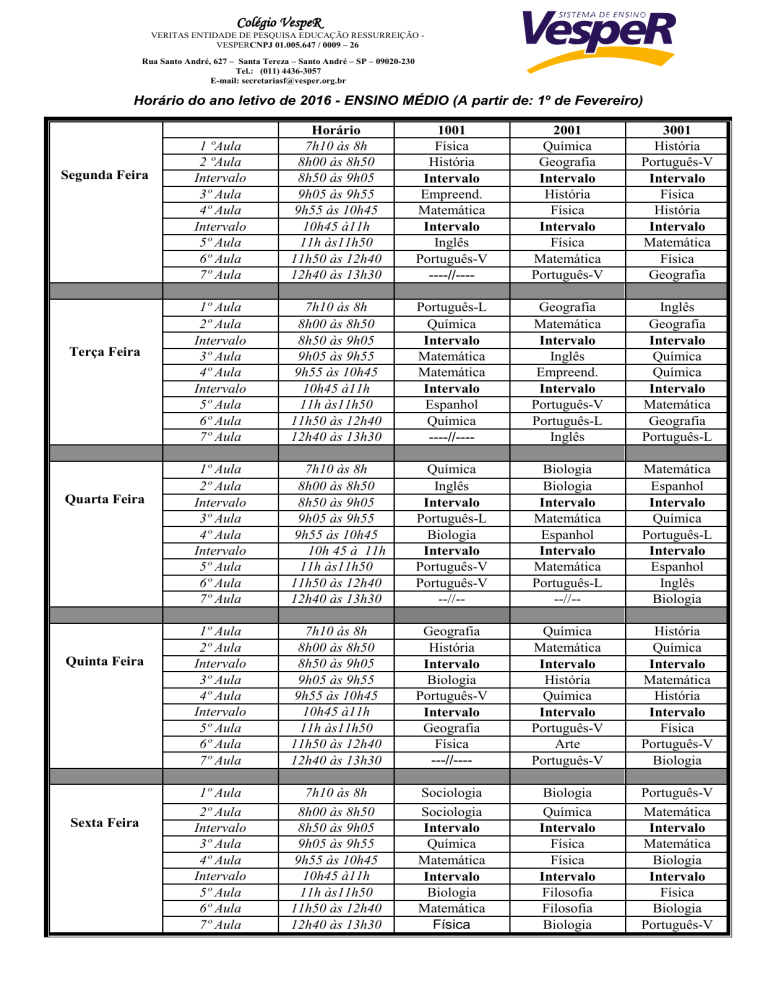 Colégio VespeR
VERITAS ENTIDADE DE PESQUISA EDUCAÇÃO RESSURREIÇÃO - VESPERCNPJ 01.005.647 / 0009 – 26

Rua Santo André, 627 – Santa Tereza – Santo André – SP – 09020-230
Tel.: (011) 4436-3057
E-mail: secretariasf@vesper.org.br

SISTEMA DE ENSINO
VespeR

Horário do ano letivo de 2016 - ENSINO MÉDIO (A partir de: 1º de Fevereiro)

| | | Horário | 1001 | 2001 | 3001 |
|---|---|---|---|---|---|
| Segunda Feira | 1 ºAula | 7h10 às 8h | Física | Química | História |
| | 2 ºAula | 8h00 às 8h50 | História | Geografia | Português-V |
| | Intervalo | 8h50 às 9h05 | Intervalo | Intervalo | Intervalo |
| | 3º Aula | 9h05 às 9h55 | Empreend. | História | Física |
| | 4º Aula | 9h55 às 10h45 | Matemática | Física | História |
| | Intervalo | 10h45 à11h | Intervalo | Intervalo | Intervalo |
| | 5º Aula | 11h às11h50 | Inglês | Física | Matemática |
| | 6º Aula | 11h50 às 12h40 | Português-V | Matemática | Física |
| | 7º Aula | 12h40 às 13h30 | ----//---- | Português-V | Geografia |
| | | | | | |
| Terça Feira | 1º Aula | 7h10 às 8h | Português-L | Geografia | Inglês |
| | 2º Aula | 8h00 às 8h50 | Química | Matemática | Geografia |
| | Intervalo | 8h50 às 9h05 | Intervalo | Intervalo | Intervalo |
| | 3º Aula | 9h05 às 9h55 | Matemática | Inglês | Química |
| | 4º Aula | 9h55 às 10h45 | Matemática | Empreend. | Química |
| | Intervalo | 10h45 à11h | Intervalo | Intervalo | Intervalo |
| | 5º Aula | 11h às11h50 | Espanhol | Português-V | Matemática |
| | 6º Aula | 11h50 às 12h40 | Química | Português-L | Geografia |
| | 7º Aula | 12h40 às 13h30 | ----//---- | Inglês | Português-L |
| | | | | | |
| Quarta Feira | 1º Aula | 7h10 às 8h | Química | Biologia | Matemática |
| | 2º Aula | 8h00 às 8h50 | Inglês | Biologia | Espanhol |
| | Intervalo | 8h50 às 9h05 | Intervalo | Intervalo | Intervalo |
| | 3º Aula | 9h05 às 9h55 | Português-L | Matemática | Química |
| | 4º Aula | 9h55 às 10h45 | Biologia | Espanhol | Português-L |
| | Intervalo | 10h 45 à 11h | Intervalo | Intervalo | Intervalo |
| | 5º Aula | 11h às11h50 | Português-V | Matemática | Espanhol |
| | 6º Aula | 11h50 às 12h40 | Português-V | Português-L | Inglês |
| | 7º Aula | 12h40 às 13h30 | --//-- | --//-- | Biologia |
| | | | | | |
| Quinta Feira | 1º Aula | 7h10 às 8h | Geografia | Química | História |
| | 2º Aula | 8h00 às 8h50 | História | Matemática | Química |
| | Intervalo | 8h50 às 9h05 | Intervalo | Intervalo | Intervalo |
| | 3º Aula | 9h05 às 9h55 | Biologia | História | Matemática |
| | 4º Aula | 9h55 às 10h45 | Português-V | Química | História |
| | Intervalo | 10h45 à11h | Intervalo | Intervalo | Intervalo |
| | 5º Aula | 11h às11h50 | Geografia | Português-V | Física |
| | 6º Aula | 11h50 às 12h40 | Física | Arte | Português-V |
| | 7º Aula | 12h40 às 13h30 | ---//---- | Português-V | Biologia |
| | | | | | |
| Sexta Feira | 1º Aula | 7h10 às 8h | Sociologia | Biologia | Português-V |
| | 2º Aula | 8h00 às 8h50 | Sociologia | Química | Matemática |
| | Intervalo | 8h50 às 9h05 | Intervalo | Intervalo | Intervalo |
| | 3º Aula | 9h05 às 9h55 | Química | Física | Matemática |
| | 4º Aula | 9h55 às 10h45 | Matemática | Física | Biologia |
| | Intervalo | 10h45 à11h | Intervalo | Intervalo | Intervalo |
| | 5º Aula | 11h às11h50 | Biologia | Filosofia | Física |
| | 6º Aula | 11h50 às 12h40 | Matemática | Filosofia | Biologia |
| | 7º Aula | 12h40 às 13h30 | Física | Biologia | Português-V |